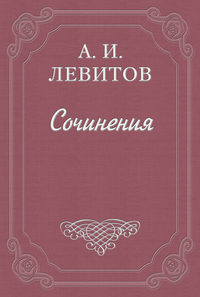 А. И.
ЛЕВИТОВ

Сочинения